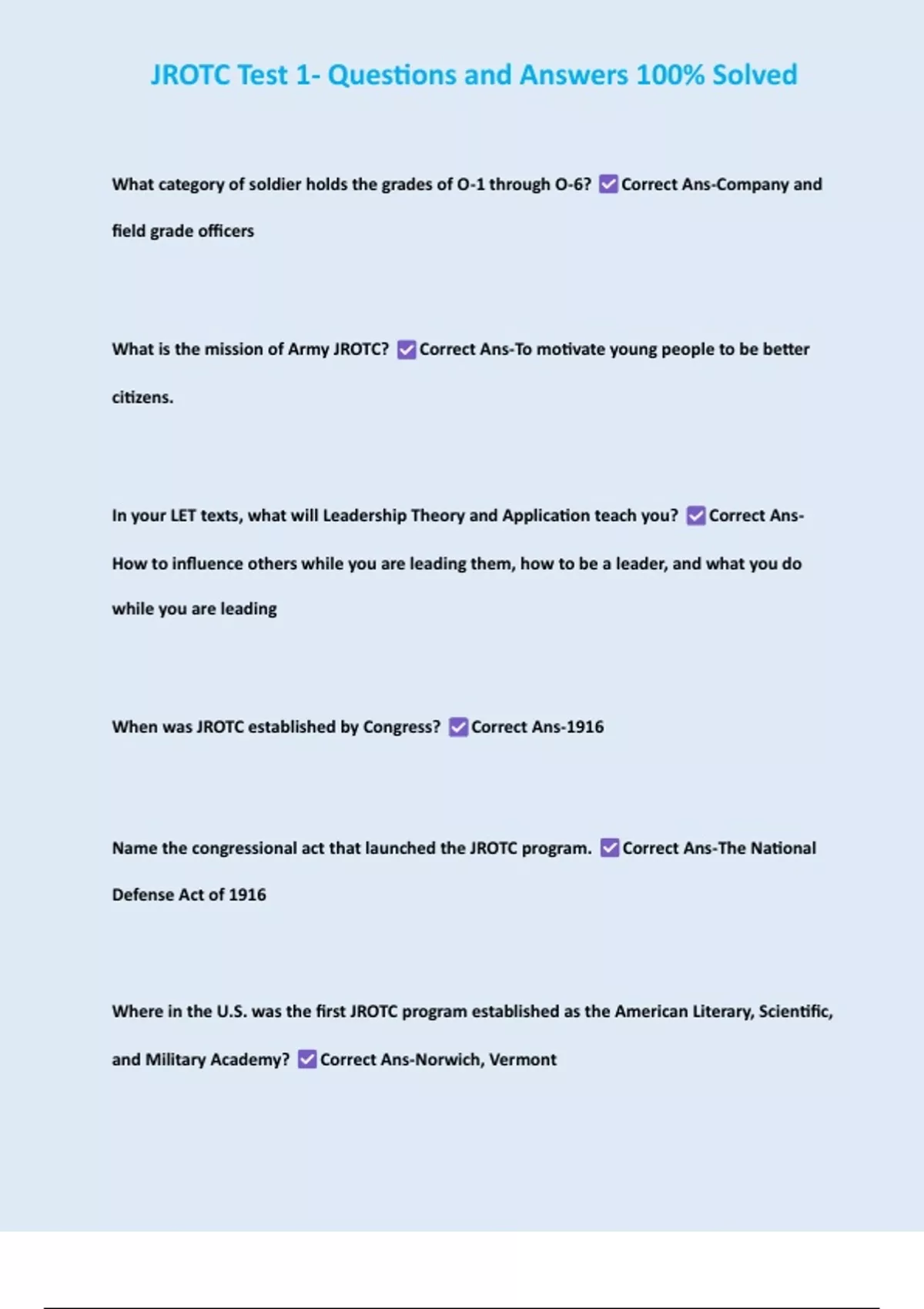 JROTC Test 1- Questions and Answers 100% Solved

What category of soldier holds the grades of O-1 through O-6? ☑ Correct Ans-Company and field grade officers

What is the mission of Army JROTC? ☑ Correct Ans-To motivate young people to be better citizens.

In your LET texts, what will Leadership Theory and Application teach you? ☑ Correct Ans-How to influence others while you are leading them, how to be a leader, and what you do while you are leading

When was JROTC established by Congress? ☑ Correct Ans-1916

Name the congressional act that launched the JROTC program. ☑ Correct Ans-The National Defense Act of 1916

Where in the U.S. was the first JROTC program established as the American Literary, Scientific, and Military Academy? ☑ Correct Ans-Norwich, Vermont